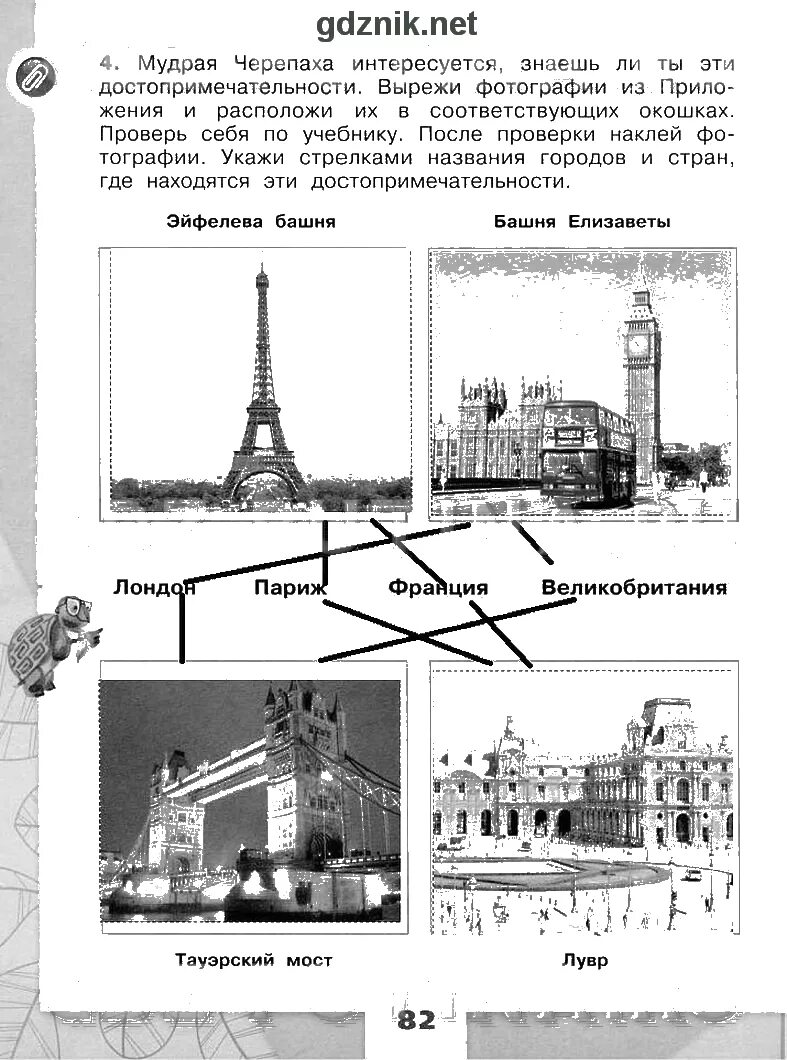 gdznik.net

4. Мудрая Черепаха интересуется, знаешь ли ты эти достопримечательности. Вырежи фотографии из Приложения и расположи их в соответствующих окошках. Проверь себя по учебнику. После проверки наклей фотографии. Укажи стрелками названия городов и стран, где находятся эти достопримечательности.

Эйфелева башня

Башня Елизаветы

Лондон

Париж

Франция

Великобритания

Тауэрский мост

Лувр

82